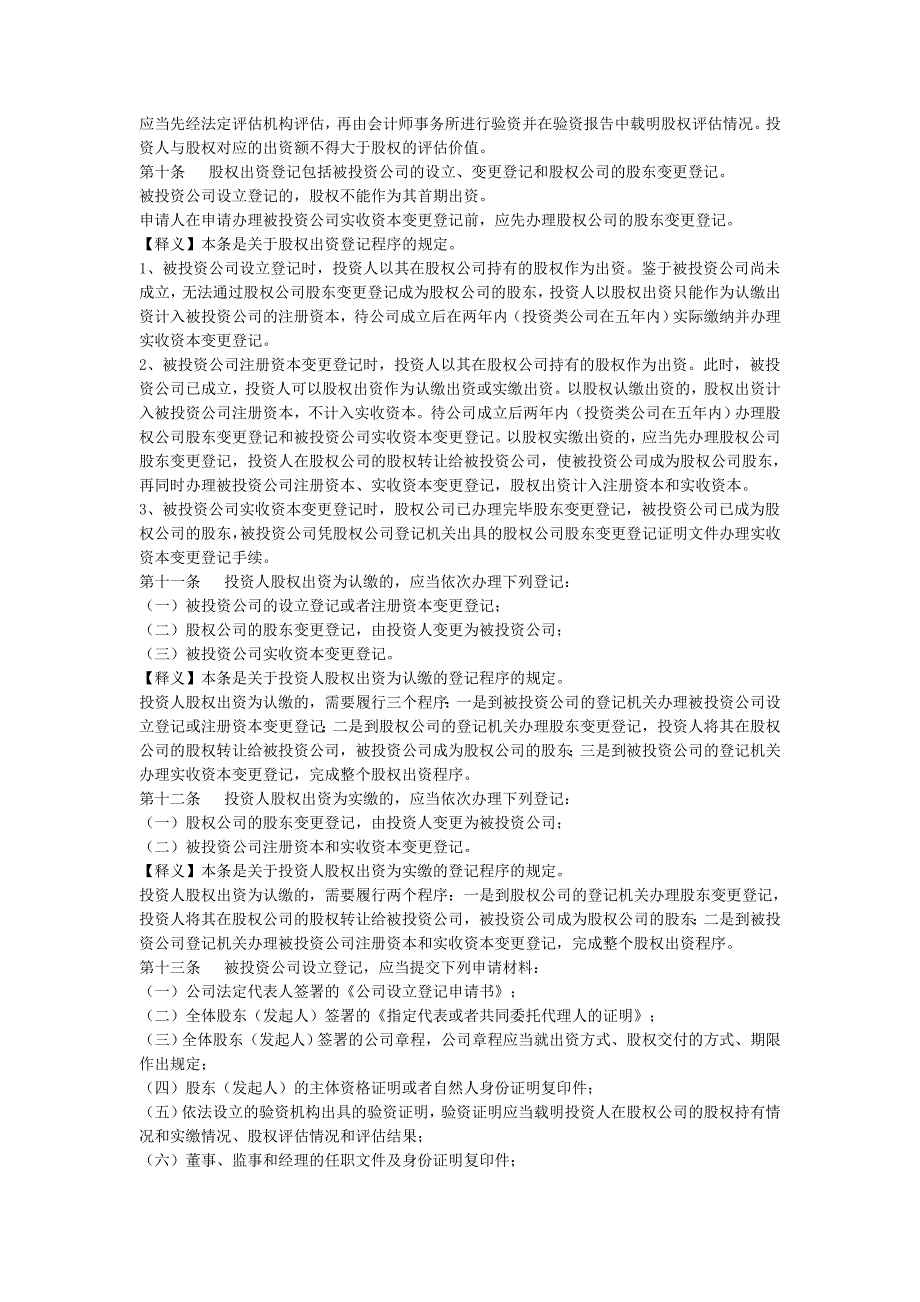 应当先经法定评估机构评估，再由会计师事务所进行验资并在验资报告中载明股权评估情况。投资人与股权对应的出资额不得大于股权的评估价值。

第十条　股权出资登记包括被投资公司的设立、变更登记和股权公司的股东变更登记。

被投资公司设立登记的，股权不能作为其首期出资。

申请人在申请办理被投资公司实收资本变更登记前，应先办理股权公司的股东变更登记。

【释义】本条是关于股权出资登记程序的规定。

1、被投资公司设立登记时，投资人以其在股权公司持有的股权作为出资。鉴于被投资公司尚未成立，无法通过股权公司股东变更登记成为股权公司的股东，投资人以股权出资只能作为认缴出资计入被投资公司的注册资本，待公司成立后在两年内（投资类公司在五年内）实际缴纳并办理实收资本变更登记。

2、被投资公司注册资本变更登记时，投资人以其在股权公司持有的股权作为出资。此时，被投资公司已成立，投资人可以股权出资作为认缴出资或实缴出资。以股权认缴出资的，股权出资计入被投资公司注册资本，不计入实收资本。待公司成立后两年内（投资类公司在五年内）办理股权公司股东变更登记和被投资公司实收资本变更登记。以股权实缴出资的，应当先办理股权公司股东变更登记，投资人在股权公司的股权转让给被投资公司，使被投资公司成为股权公司股东，再同时办理被投资公司注册资本、实收资本变更登记，股权出资计入注册资本和实收资本。

3、被投资公司实收资本变更登记时，股权公司已办理完毕股东变更登记，被投资公司已成为股权公司的股东，被投资公司凭股权公司登记机关出具的股权公司股东变更登记证明文件办理实收资本变更登记手续。

第十一条　投资人股权出资为认缴的，应当依次办理下列登记：

（一）被投资公司的设立登记或者注册资本变更登记；

（二）股权公司的股东变更登记，由投资人变更为被投资公司；

（三）被投资公司实收资本变更登记。

【释义】本条是关于投资人股权出资为认缴的登记程序的规定。

投资人股权出资为认缴的，需要履行三个程序：一是到被投资公司的登记机关办理被投资公司设立登记或注册资本变更登记；二是到股权公司的登记机关办理股东变更登记，投资人将其在股权公司的股权转让给被投资公司，被投资公司成为股权公司的股东；三是到被投资公司的登记机关办理实收资本变更登记，完成整个股权出资程序。

第十二条　投资人股权出资为实缴的，应当依次办理下列登记：

（一）股权公司的股东变更登记，由投资人变更为被投资公司；

（二）被投资公司注册资本和实收资本变更登记。

【释义】本条是关于投资人股权出资为实缴的登记程序的规定。

投资人股权出资为认缴的，需要履行两个程序：一是到股权公司的登记机关办理股东变更登记，投资人将其在股权公司的股权转让给被投资公司，被投资公司成为股权公司的股东；二是到被投资公司登记机关办理被投资公司注册资本和实收资本变更登记，完成整个股权出资程序。

第十三条　被投资公司设立登记，应当提交下列申请材料：

（一）公司法定代表人签署的《公司设立登记申请书》；

（二）全体股东（发起人）签署的《指定代表或者共同委托代理人的证明》；

（三）全体股东（发起人）签署的公司章程，公司章程应当就出资方式、股权交付的方式、期限作出规定；

（四）股东（发起人）的主体资格证明或者自然人身份证明复印件；

（五）依法设立的验资机构出具的验资证明，验资证明应当载明投资人在股权公司的股权持有情况和实缴情况、股权评估情况和评估结果；

（六）董事、监事和经理的任职文件及身份证明复印件；